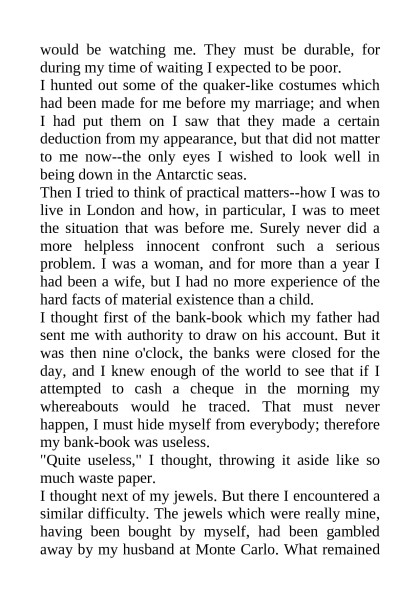 would be watching me. They must be durable, for during my time of waiting I expected to be poor.
I hunted out some of the quaker-like costumes which had been made for me before my marriage; and when I had put them on I saw that they made a certain deduction from my appearance, but that did not matter to me now--the only eyes I wished to look well in being down in the Antarctic seas.
Then I tried to think of practical matters--how I was to live in London and how, in particular, I was to meet the situation that was before me. Surely never did a more helpless innocent confront such a serious problem. I was a woman, and for more than a year I had been a wife, but I had no more experience of the hard facts of material existence than a child.
I thought first of the bank-book which my father had sent me with authority to draw on his account. But it was then nine o'clock, the banks were closed for the day, and I knew enough of the world to see that if I attempted to cash a cheque in the morning my whereabouts would he traced. That must never happen, I must hide myself from everybody; therefore my bank-book was useless.
"Quite useless," I thought, throwing it aside like so much waste paper.
I thought next of my jewels. But there I encountered a similar difficulty. The jewels which were really mine, having been bought by myself, had been gambled away by my husband at Monte Carlo. What remained